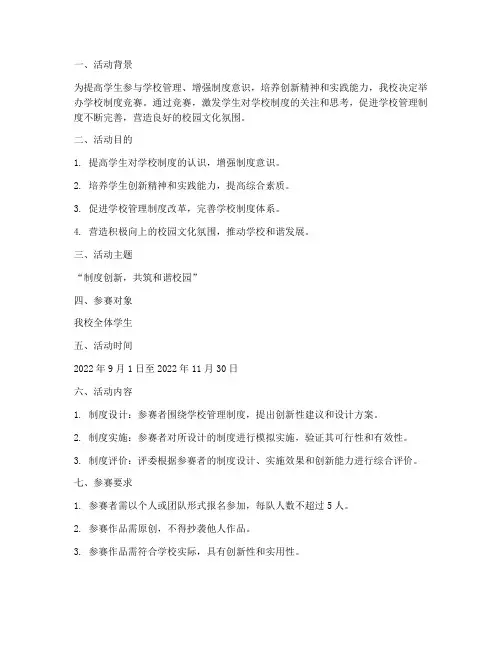 一、活动背景

为提高学生参与学校管理、增强制度意识，培养创新精神和实践能力，我校决定举办学校制度竞赛。通过竞赛，激发学生对学校制度的关注和思考，促进学校管理制度不断完善，营造良好的校园文化氛围。

二、活动目的

1. 提高学生对学校制度的认识，增强制度意识。

2. 培养学生创新精神和实践能力，提高综合素质。

3. 促进学校管理制度改革，完善学校制度体系。

4. 营造积极向上的校园文化氛围，推动学校和谐发展。

三、活动主题

“制度创新，共筑和谐校园”

四、参赛对象

我校全体学生

五、活动时间

2022 年 9 月 1 日至 2022 年 11 月 30 日

六、活动内容

1. 制度设计：参赛者围绕学校管理制度，提出创新性建议和设计方案。

2. 制度实施：参赛者对所设计的制度进行模拟实施，验证其可行性和有效性。

3. 制度评价：评委根据参赛者的制度设计、实施效果和创新能力进行综合评价。

七、参赛要求

1. 参赛者需以个人或团队形式报名参加，每队人数不超过 5 人。

2. 参赛作品需原创，不得抄袭他人作品。

3. 参赛作品需符合学校实际，具有创新性和实用性。